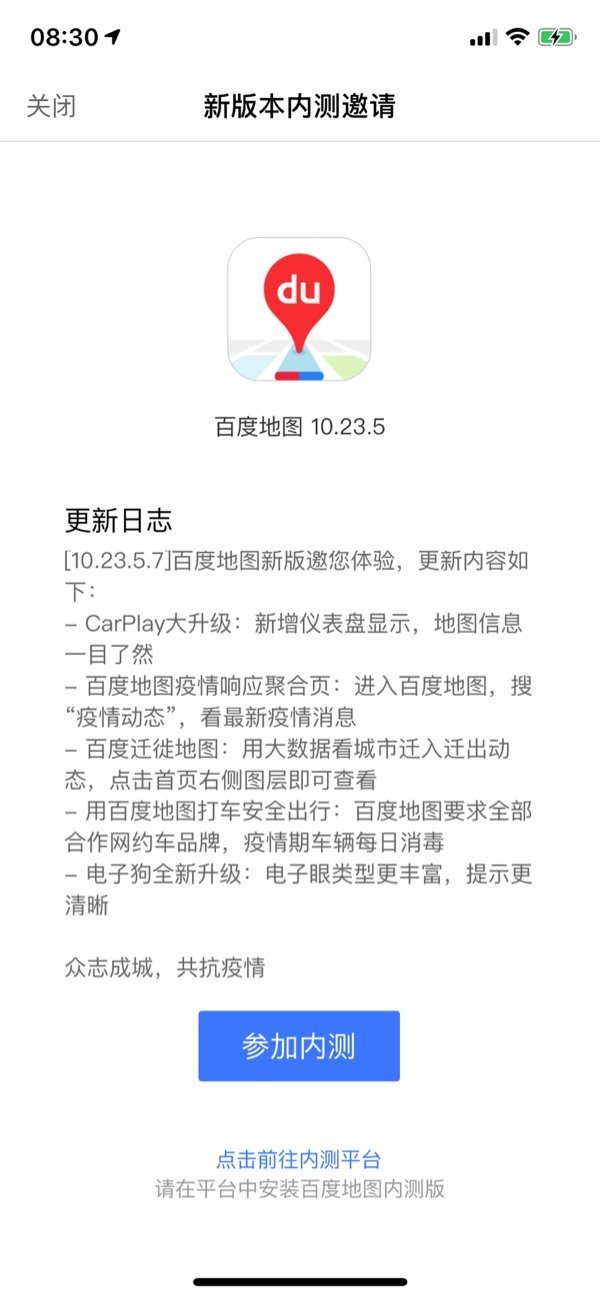 08:30

关闭

新版本内测邀请

du

百度地图 10.23.5

更新日志

[10.23.5.7]百度地图新版邀您体验，更新内容如下：
– CarPlay大升级：新增仪表盘显示，地图信息一目了然
– 百度地图疫情响应聚合页：进入百度地图，搜“疫情动态”，看最新疫情消息
– 百度迁徙地图：用大数据看城市迁入迁出动态，点击首页右侧图层即可查看
– 用百度地图打车安全出行：百度地图要求全部合作网约车品牌，疫情期车辆每日消毒
– 电子狗全新升级：电子眼类型更丰富，提示更清晰

众志成城，共抗疫情

参加内测

点击前往内测平台
请在平台中安装百度地图内测版